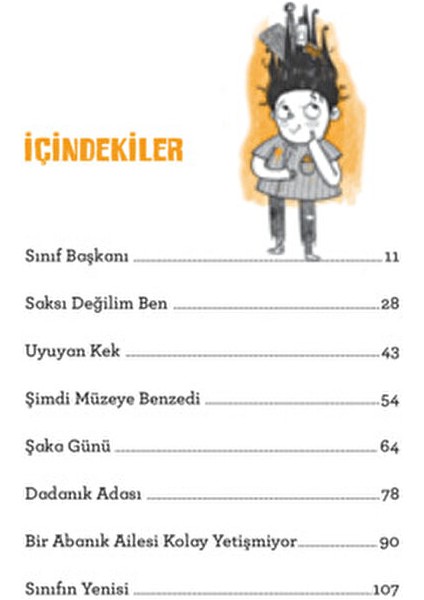 İÇİNDEKİLER

Sınıf Başkanı 11

Saksı Değilim Ben 28

Uyuyan Kek 43

Şimdi Müzeye Benzedi 54

Şaka Günü 64

Dadanık Adası 78

Bir Abanık Ailesi Kolay Yetişmiyor 90

Sınıfın Yenisi 107